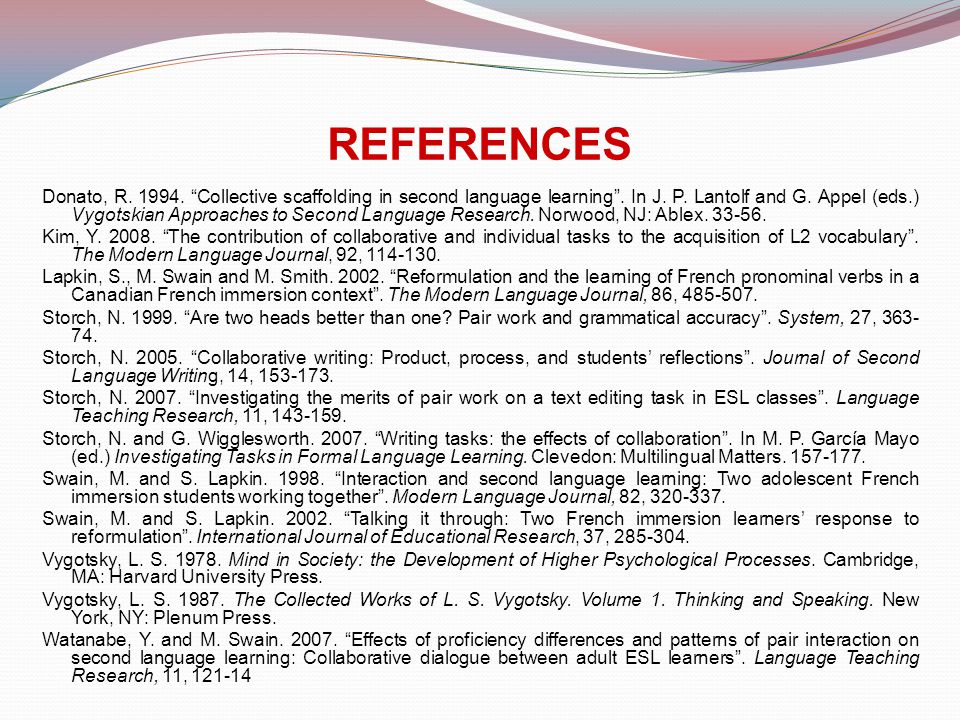 REFERENCES

Donato, R. 1994. “Collective scaffolding in second language learning”. In J. P. Lantolf and G. Appel (eds.) Vygotskian Approaches to Second Language Research. Norwood, NJ: Ablex. 33-56.

Kim, Y. 2008. “The contribution of collaborative and individual tasks to the acquisition of L2 vocabulary”. The Modern Language Journal, 92, 114-130.

Lapkin, S., M. Swain and M. Smith. 2002. “Reformulation and the learning of French pronominal verbs in a Canadian French immersion context”. The Modern Language Journal, 86, 485-507.

Storch, N. 1999. “Are two heads better than one? Pair work and grammatical accuracy”. System, 27, 363-74.

Storch, N. 2005. “Collaborative writing: Product, process, and students’ reflections”. Journal of Second Language Writing, 14, 153-173.

Storch, N. 2007. “Investigating the merits of pair work on a text editing task in ESL classes”. Language Teaching Research, 11, 143-159.

Storch, N. and G. Wigglesworth. 2007. “Writing tasks: the effects of collaboration”. In M. P. García Mayo (ed.) Investigating Tasks in Formal Language Learning. Clevedon: Multilingual Matters. 157-177.

Swain, M. and S. Lapkin. 1998. “Interaction and second language learning: Two adolescent French immersion students working together”. Modern Language Journal, 82, 320-337.

Swain, M. and S. Lapkin. 2002. “Talking it through: Two French immersion learners’ response to reformulation”. International Journal of Educational Research, 37, 285-304.

Vygotsky, L. S. 1978. Mind in Society: the Development of Higher Psychological Processes. Cambridge, MA: Harvard University Press.

Vygotsky, L. S. 1987. The Collected Works of L. S. Vygotsky. Volume 1. Thinking and Speaking. New York, NY: Plenum Press.

Watanabe, Y. and M. Swain. 2007. “Effects of proficiency differences and patterns of pair interaction on second language learning: Collaborative dialogue between adult ESL learners”. Language Teaching Research, 11, 121-14